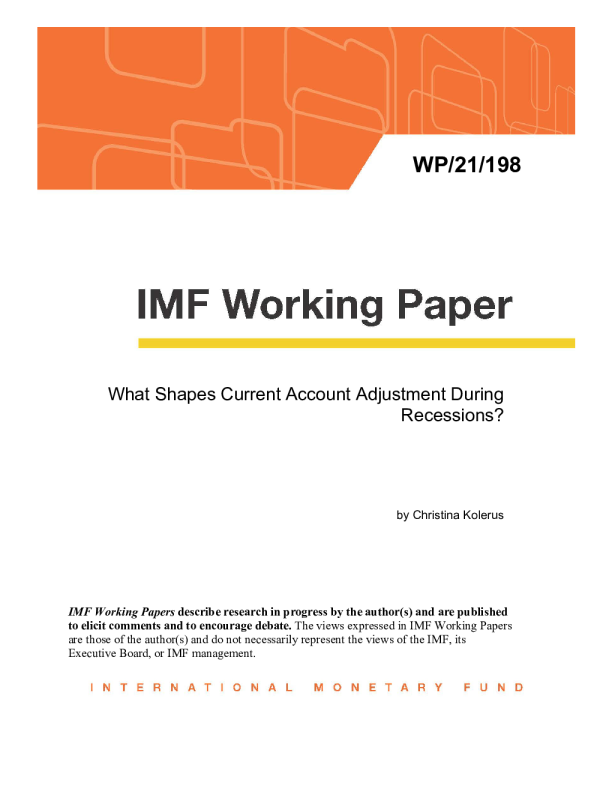 WP/21/198

IMF Working Paper

What Shapes Current Account Adjustment During Recessions?

by Christina Kolerus

IMF Working Papers describe research in progress by the author(s) and are published to elicit comments and to encourage debate. The views expressed in IMF Working Papers are those of the author(s) and do not necessarily represent the views of the IMF, its Executive Board, or IMF management.

INTERNATIONAL MONETARY FUND